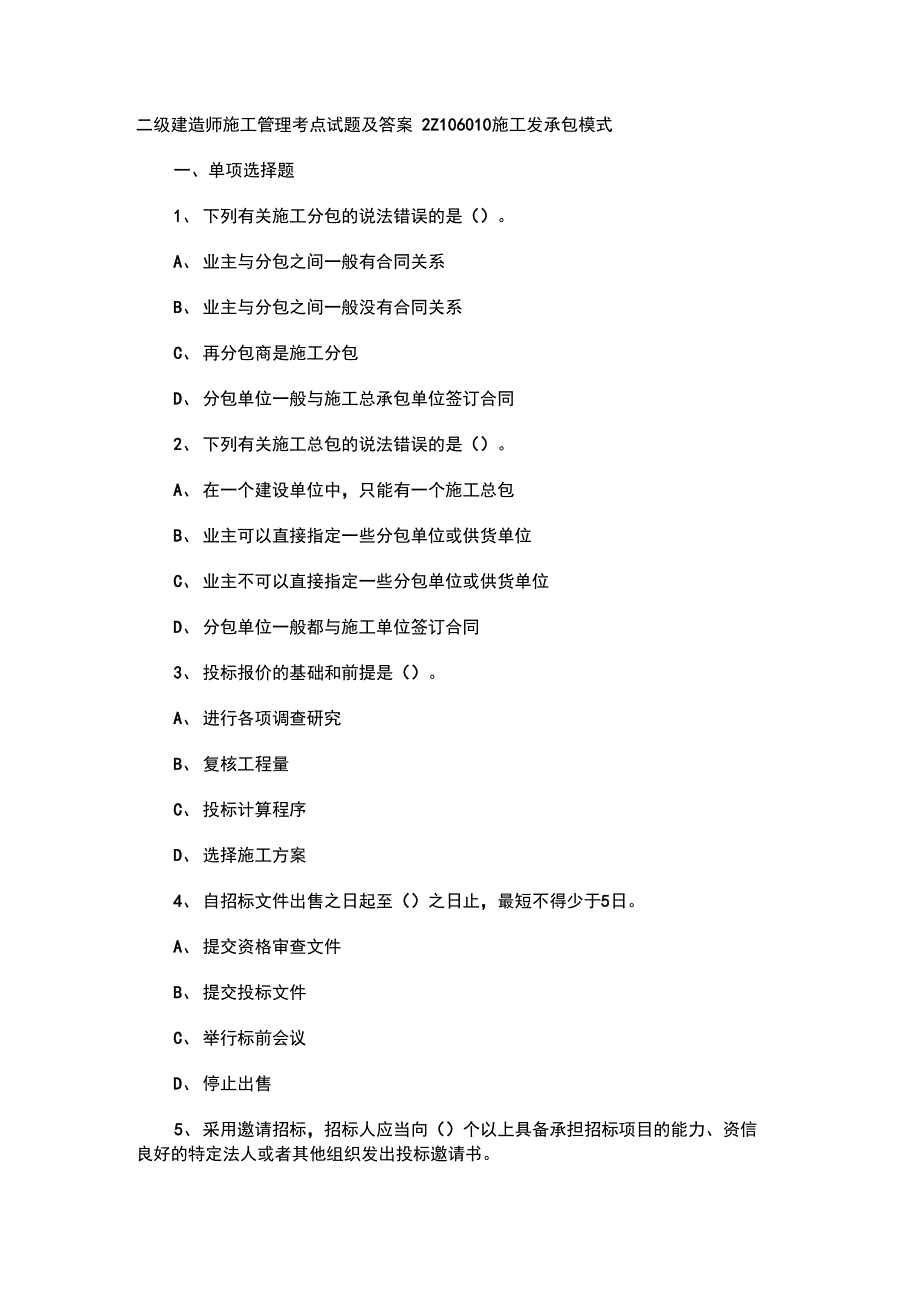 二级建造师施工管理考点试题及答案 2Z106010施工发承包模式

一、单项选择题

1、下列有关施工分包的说法错误的是（）。

A、业主与分包之间一般有合同关系

B、业主与分包之间一般没有合同关系

C、再分包商是施工分包

D、分包单位一般与施工总承包单位签订合同

2、下列有关施工总包的说法错误的是（）。

A、在一个建设单位中，只能有一个施工总包

B、业主可以直接指定一些分包单位或供货单位

C、业主不可以直接指定一些分包单位或供货单位

D、分包单位一般都与施工单位签订合同

3、投标报价的基础和前提是（）。

A、进行各项调查研究

B、复核工程量

C、投标计算程序

D、选择施工方案

4、自招标文件出售之日起至（）之日止，最短不得少于5日。

A、提交资格审查文件

B、提交投标文件

C、举行标前会议

D、停止出售

5、采用邀请招标，招标人应当向（）个以上具备承担招标项目的能力、资信良好的特定法人或者其他组织发出投标邀请书。